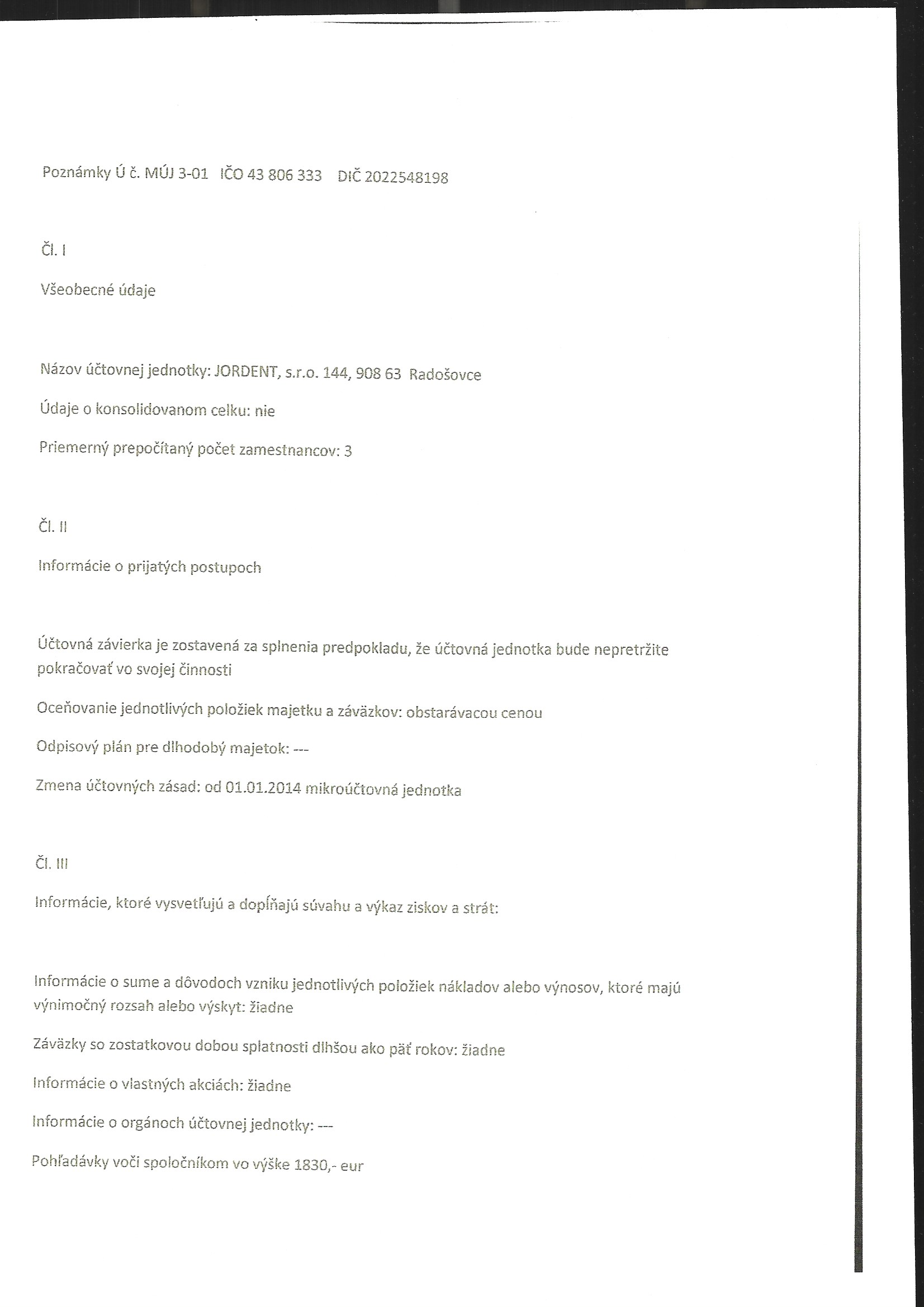 Poznámky Ú č. MÚJ 3-01 IČO 43 806 333 DIČ 2022548198

Čl. I

Všeobecné údaje

Názov účtovnej jednotky: JORDENT, s.r.o. 144, 908 63 Radošovce

Údaje o konsolidovanom celku: nie

Priemerný prepočítaný počet zamestnancov: 3

Čl. II

Informácie o prijatých postupoch

Účtovná závierka je zostavená za splnenia predpokladu, že účtovná jednotka bude nepretržite pokračovať vo svojej činnosti

Oceňovanie jednotlivých položiek majetku a záväzkov: obstarávacou cenou

Odpisový plán pre dlhodobý majetok: ---

Zmena účtovných zásad: od 01.01.2014 mikroúčtovná jednotka

Čl. III

Informácie, ktoré vysvetľujú a dopĺňajú súvahu a výkaz ziskov a strát:

Informácie o sume a dôvodoch vzniku jednotlivých položiek nákladov alebo výnosov, ktoré majú výnimočný rozsah alebo výskyt: žiadne

Záväzky so zostatkovou dobou splatnosti dlhšou ako päť rokov: žiadne

Informácie o vlastných akciách: žiadne

Informácie o orgánoch účtovnej jednotky: ---

Pohľadávky voči spoločníkom vo výške 1830,- eur